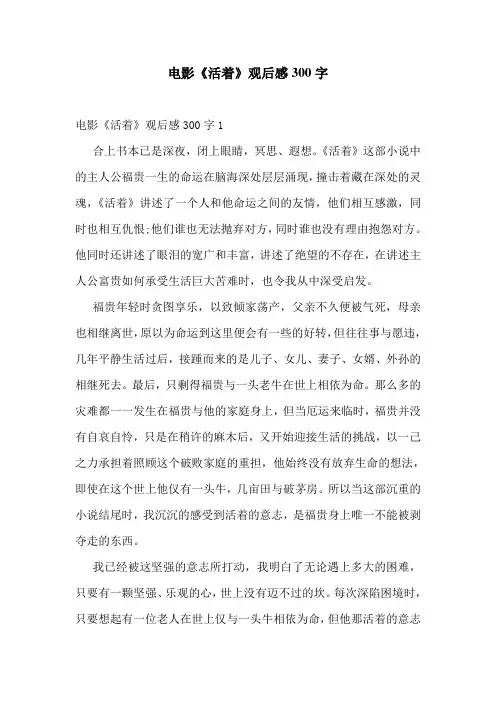 电影《活着》观后感300字

电影《活着》观后感300字1

合上书本已是深夜，闭上眼睛，冥思、遐想。《活着》这部小说中的主人公福贵一生的命运在脑海深处层层涌现，撞击着藏在深处的灵魂，《活着》讲述了一个人和他命运之间的友情，他们相互感激，同时也相互仇恨;他们谁也无法抛弃对方，同时谁也没有理由抱怨对方。他同时还讲述了眼泪的宽广和丰富，讲述了绝望的不存在，在讲述主人公富贵如何承受生活巨大苦难时，也令我从中深受启发。

福贵年轻时贪图享乐，以致倾家荡产，父亲不久便被气死，母亲也相继离世，原以为命运到这里便会有一些的好转，但往往事与愿违，几年平静生活过后，接踵而来的是儿子、女儿、妻子、女婿、外孙的相继死去。最后，只剩得福贵与一头老牛在世上相依为命。那么多的灾难都一一发生在福贵与他的家庭身上，但当厄运来临时，福贵并没有自哀自怜，只是在稍许的麻木后，又开始迎接生活的挑战，以一己之力承担着照顾这个破败家庭的重担，他始终没有放弃生命的想法，即使在这个世上他仅有一头牛，几亩田与破茅房。所以当这部沉重的小说结尾时，我沉沉的感受到活着的意志，是福贵身上唯一不能被剥夺走的东西。

我已经被这坚强的意志所打动，我明白了无论遇上多大的困难，只要有一颗坚强、乐观的心，世上没有迈不过的坎。每次深陷困境时，只要想起有一位老人在世上仅与一头牛相依为命，但他那活着的意志